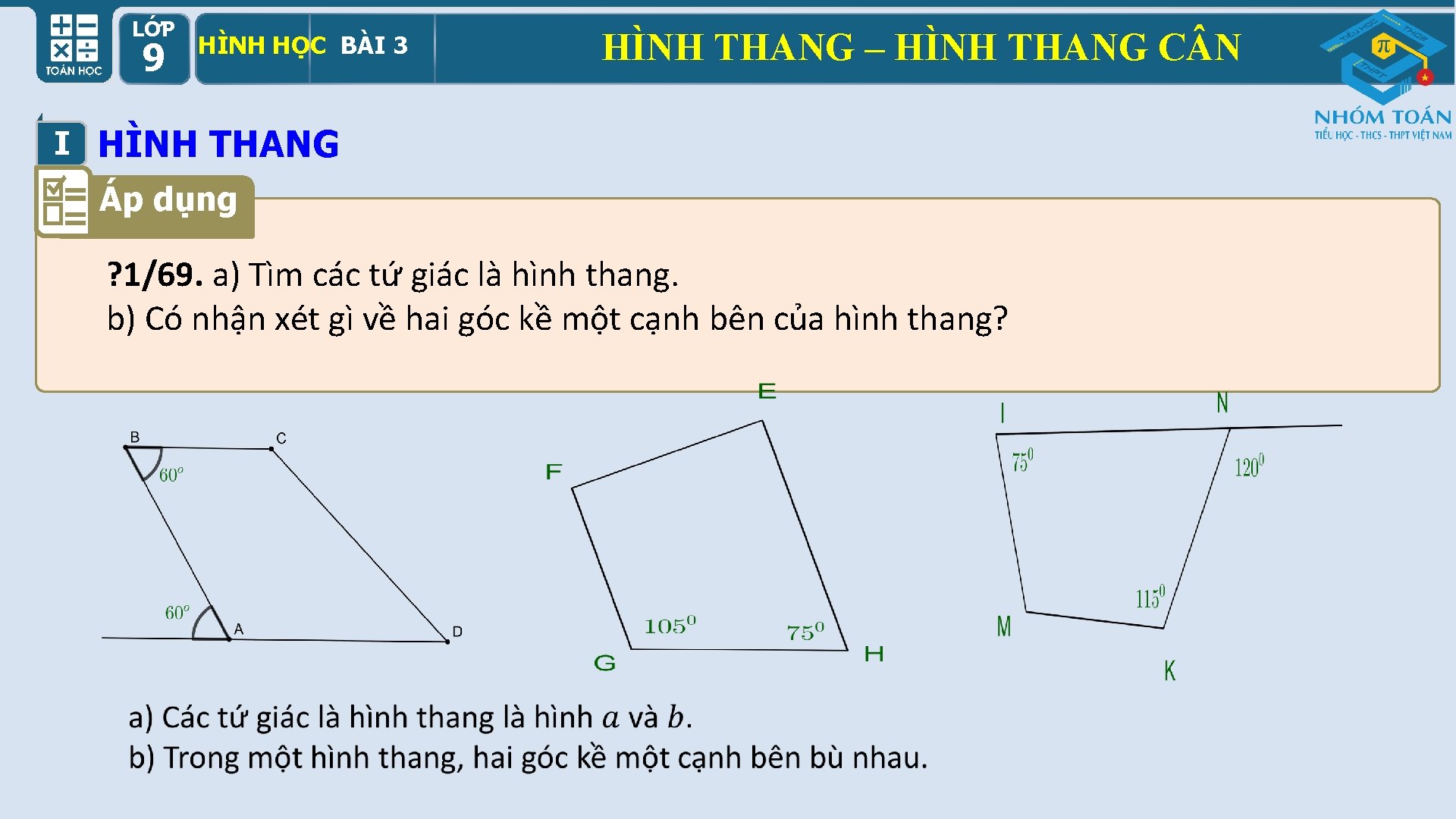 TOÁN HỌC

LỚP
9

HÌNH HỌC BÀI 3

HÌNH THANG – HÌNH THANG CÂN

NHÓM TOÁN
TIỂU HỌC - THCS - THPT VIỆT NAM

I HÌNH THANG

Áp dụng

?1/69. a) Tìm các tứ giác là hình thang.
b) Có nhận xét gì về hai góc kề một cạnh bên của hình thang?

B
C
$60^o$
$60^o$
A
D

E
F
$105^0$
$75^0$
G
H

I
N
$75^0$
$120^0$
$115^0$
M
K

a) Các tứ giác là hình thang là hình $a$ và $b$.
b) Trong một hình thang, hai góc kề một cạnh bên bù nhau.